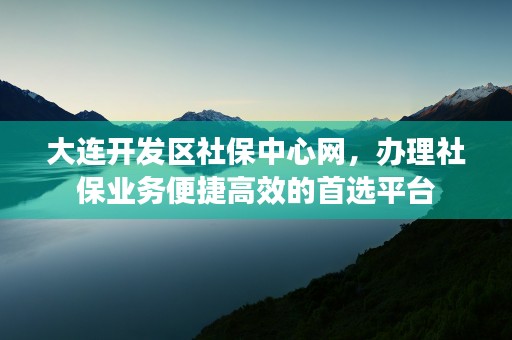 大连开发区社保中心网，办理社保业务便捷高效的首选平台